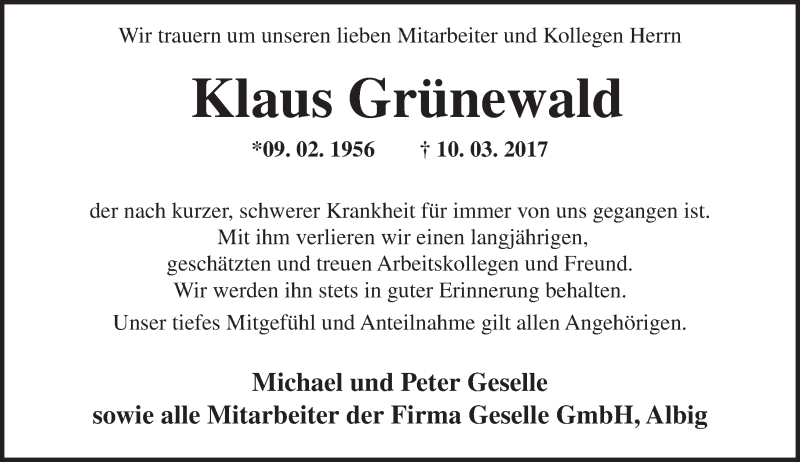 Wir trauern um unseren lieben Mitarbeiter und Kollegen Herrn

Klaus Grünewald

*09. 02. 1956 † 10. 03. 2017

der nach kurzer, schwerer Krankheit für immer von uns gegangen ist.
Mit ihm verlieren wir einen langjährigen,
geschätzten und treuen Arbeitskollegen und Freund.
Wir werden ihn stets in guter Erinnerung behalten.

Unser tiefes Mitgefühl und Anteilnahme gilt allen Angehörigen.

Michael und Peter Geselle
sowie alle Mitarbeiter der Firma Geselle GmbH, Albig